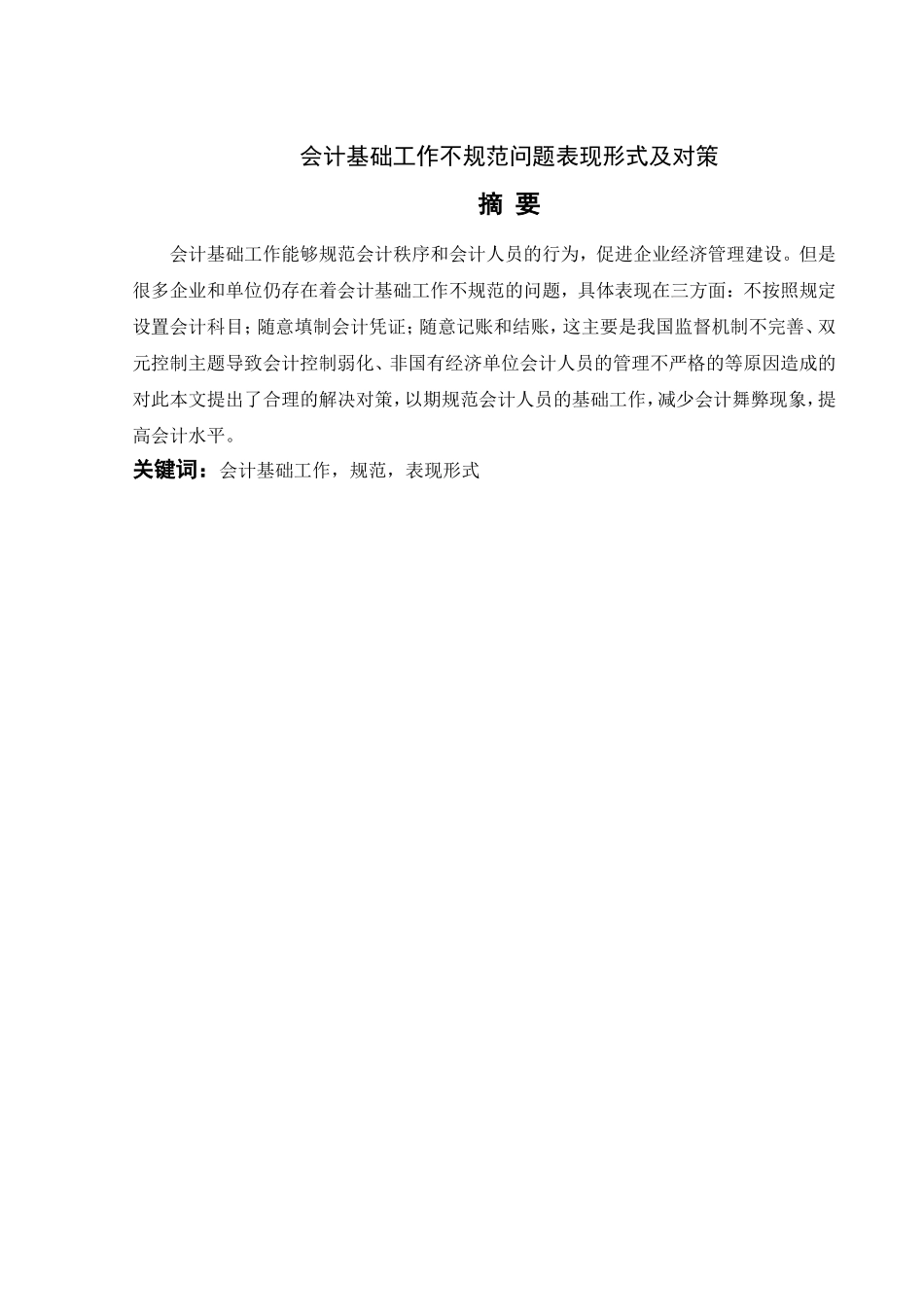 会计基础工作不规范问题表现形式及对策

摘 要

会计基础工作能够规范会计秩序和会计人员的行为，促进企业经济管理建设。但是很多企业和单位仍存在着会计基础工作不规范的问题，具体表现在三方面：不按照规定设置会计科目；随意填制会计凭证；随意记账和结账，这主要是我国监督机制不完善、双元控制主题导致会计控制弱化、非国有经济单位会计人员的管理不严格的等原因造成的对此本文提出了合理的解决对策，以期规范会计人员的基础工作，减少会计舞弊现象，提高会计水平。

关键词：会计基础工作，规范，表现形式